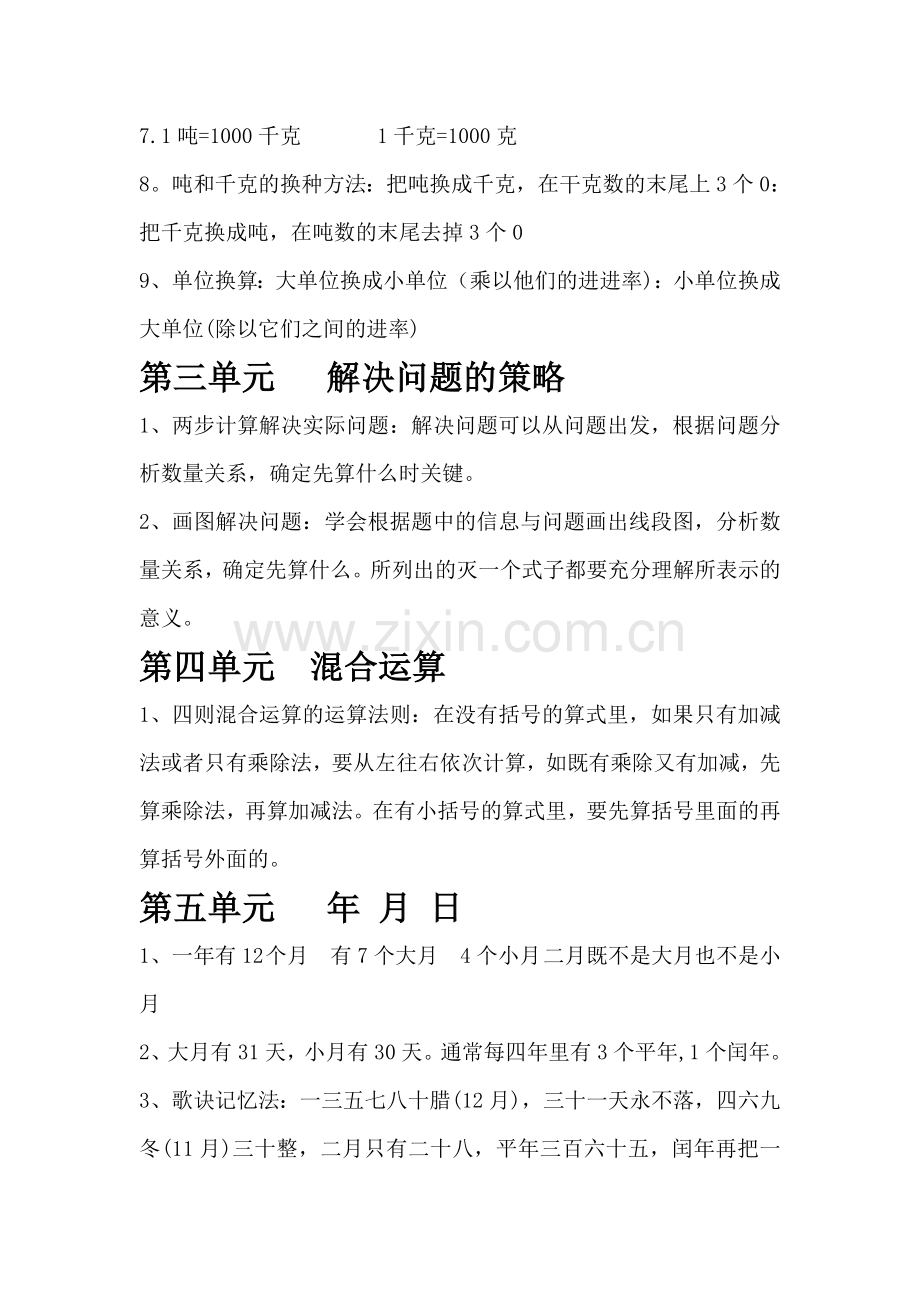 7.1吨=1000千克　　1千克=1000克

8。吨和千克的换种方法：把吨换成千克，在干克数的末尾上3个0：把千克换成吨，在吨数的末尾去掉3个0

9、单位换算：大单位换成小单位（乘以他们的进进率）：小单位换成大单位(除以它们之间的进率)

第三单元　解决问题的策略

1、两步计算解决实际问题：解决问题可以从问题出发，根据问题分析数量关系，确定先算什么时关键。

2、画图解决问题：学会根据题中的信息与问题画出线段图，分析数量关系，确定先算什么。所列出的灭一个式子都要充分理解所表示的意义。

第四单元　混合运算

1、四则混合运算的运算法则：在没有括号的算式里，如果只有加减法或者只有乘除法，要从左往右依次计算，如既有乘除又有加减，先算乘除法，再算加减法。在有小括号的算式里，要先算括号里面的再算括号外面的。

第五单元　年 月 日

1、一年有12个月　有7个大月　4个小月二月既不是大月也不是小月

2、大月有31天，小月有30天。通常每四年里有3个平年,1个闰年。

3、歌诀记忆法：一三五七八十腊(12月)，三十一天永不落，四六九冬(11月)三十整，二月只有二十八，平年三百六十五，闰年再把一

www.zixin.com.cn